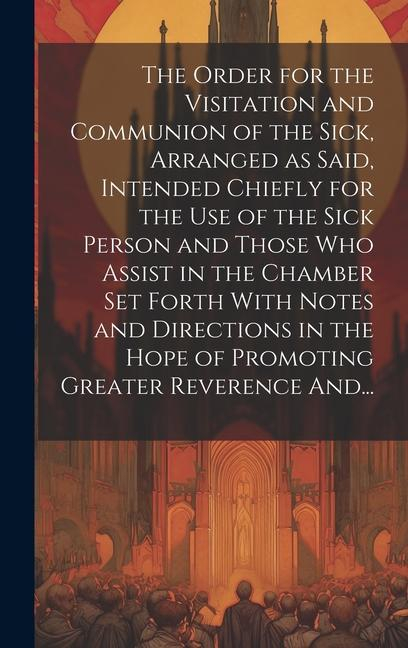 The Order for the Visitation and Communion of the Sick, Arranged as Said, Intended Chiefly for the Use of the Sick Person and Those Who Assist in the Chamber Set Forth With Notes and Directions in the Hope of Promoting Greater Reverence And...